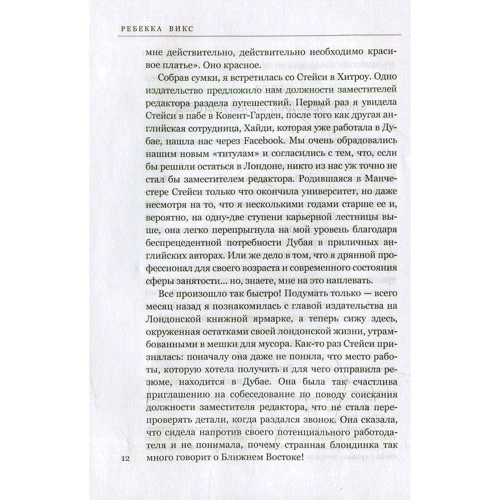 РЕБЕККА ВИКС

мне действительно, действительно необходимо красивое платье». Оно красное.

Собрав сумки, я встретилась со Стейси в Хитроу. Одно издательство предложило нам должности заместителей редактора раздела путешествий. Первый раз я увидела Стейси в пабе в Ковент-Гарден, после того как другая английская сотрудница, Хайди, которая уже работала в Дубае, нашла нас через Facebook. Мы очень обрадовались нашим новым «титулам» и согласились с тем, что, если бы решили остаться в Лондоне, никто из нас уж точно не стал бы заместителем редактора. Родившаяся в Манчестере Стейси только что окончила университет, но даже несмотря на то, что я несколькими годами старше ее и, вероятно, на одну-две ступени карьерной лестницы выше, она легко перепрыгнула на мой уровень благодаря беспрецедентной потребности Дубая в приличных английских авторах. Или же дело в том, что я дрянной профессионал для своего возраста и современного состояния сферы занятости... но, знаете, мне на это наплевать.

Все произошло так быстро! Подумать только — всего месяц назад я познакомилась с главой издательства на Лондонской книжной ярмарке, а теперь сижу здесь, окруженная остатками своей лондонской жизни, утрамбованными в мешки для мусора. Как-то раз Стейси призналась: поначалу она даже не поняла, что место работы, которую хотела получить и для чего отправила резюме, находится в Дубае. Она была так счастлива приглашению на собеседование по поводу соискания должности заместителя редактора, что не стала перепроверять детали, когда раздался звонок. Она сказала, что сидела напротив своего потенциального работодателя и не понимала, почему странная блондинка так много говорит о Ближнем Востоке!

12